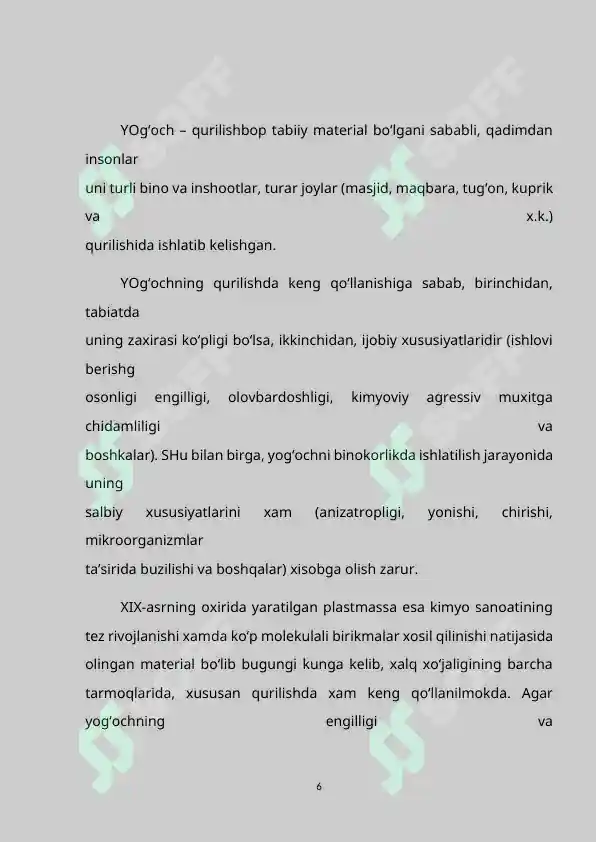 YOg‘och – qurilishbop tabiiy material bo‘lgani sababli, qadimdan insonlar uni turli bino va inshootlar, turar joylar (masjid, maqbara, tug‘on, kuprik va x.k.) qurilishida ishlatib kelishgan.

YOg‘ochning qurilishda keng qo‘llanishiga sabab, birinchidan, tabiatda uning zaxirasi ko‘pligi bo‘lsa, ikkinchidan, ijobiy xususiyatlaridir (ishlovi berishg osonligi engilligi, olovbardoshligi, kimyoviy agressiv muxitga chidamliligi va boshkalar). SHu bilan birga, yog‘ochni binokorlikda ishlatilish jarayonida uning salbiy xususiyatlarini xam (anizatropligi, yonishi, chirishi, mikroorganizmlar ta’sirida buzilishi va boshqalar) xisobga olish zarur.

XIX-asrning oxirida yaratilgan plastmassa esa kimyo sanoatining tez rivojlanishi xamda ko‘p molekulali birikmalar xosil qilinishi natijasida olingan material bo‘lib bugungi kunga kelib, xalq xo‘jaligining barcha tarmoqlarida, xususan qurilishda xam keng qo‘llanilmokda. Agar yog‘ochning engilligi va

6